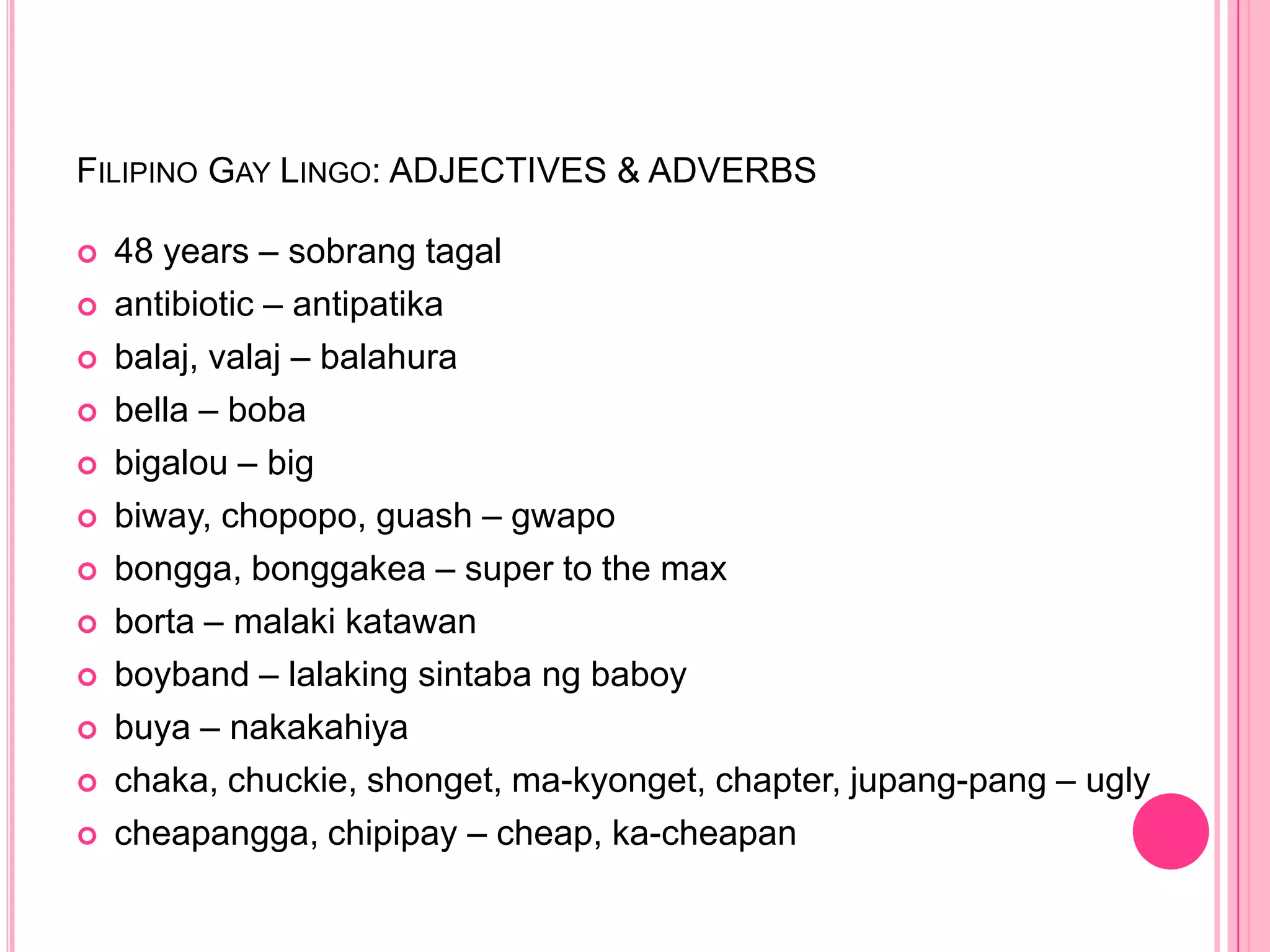 FILIPINO GAY LINGO: ADJECTIVES & ADVERBS

48 years – sobrang tagal
antibiotic – antipatika
balaj, valaj – balahura
bella – boba
bigalou – big
biway, chopopo, guash – gwapo
bongga, bonggakea – super to the max
borta – malaki katawan
boyband – lalaking sintaba ng baboy
buya – nakakahiya
chaka, chuckie, shonget, ma-kyonget, chapter, jupang-pang – ugly
cheapangga, chipipay – cheap, ka-cheapan